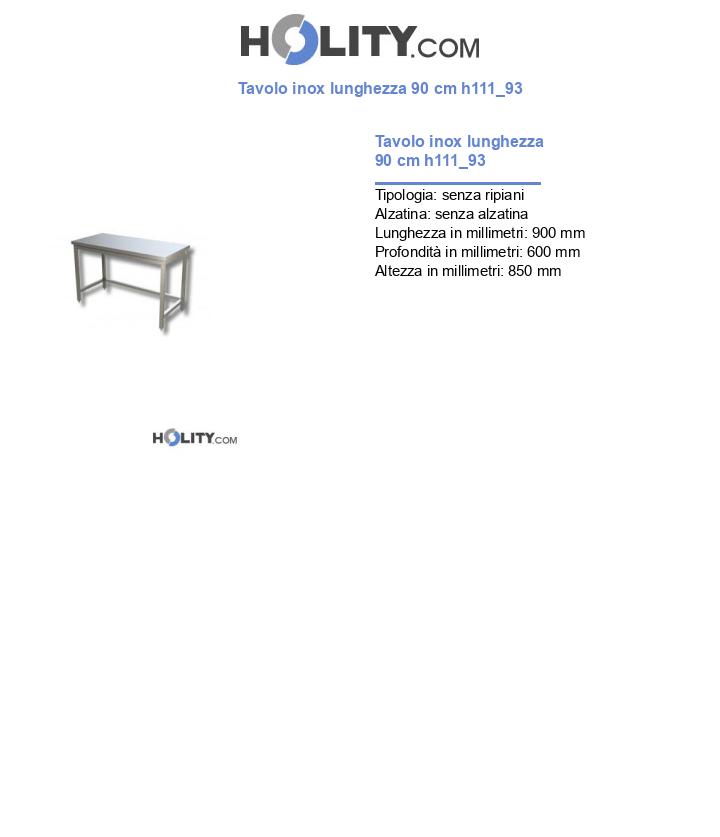 HOLITY.COM

Tavolo inox lunghezza 90 cm h111_93

Tavolo inox lunghezza 90 cm h111_93

Tipologia: senza ripiani
Alzatina: senza alzatina
Lunghezza in millimetri: 900 mm
Profondità in millimetri: 600 mm
Altezza in millimetri: 850 mm

HOLITY.COM